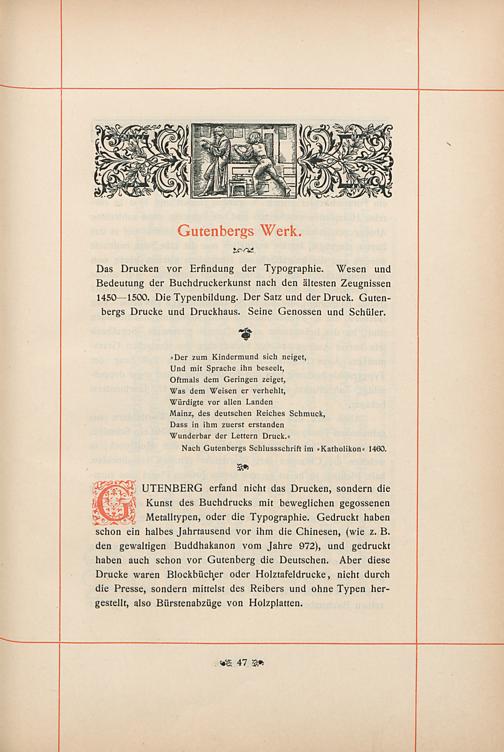 Gutenbergs Werk.

Das Drucken vor Erfindung der Typographie. Wesen und Bedeutung der Buchdruckerkunst nach den ältesten Zeugnissen 1450—1500. Die Typenbildung. Der Satz und der Druck. Gutenbergs Drucke und Druckhaus. Seine Genossen und Schüler.

»Der zum Kindermund sich neiget,
Und mit Sprache ihn beseelt,
Oftmals dem Geringen zeiget,
Was dem Weisen er verhehlt,
Würdigte vor allen Landen
Mainz, des deutschen Reiches Schmuck,
Dass in ihm zuerst erstanden
Wunderbar der Lettern Druck.«
Nach Gutenbergs Schlussschrift im »Katholikon« 1460.

GUTENBERG erfand nicht das Drucken, sondern die Kunst des Buchdrucks mit beweglichen gegossenen Metalltypen, oder die Typographie. Gedruckt haben schon ein halbes Jahrtausend vor ihm die Chinesen, (wie z. B. den gewaltigen Buddhakanon vom Jahre 972), und gedruckt haben auch schon vor Gutenberg die Deutschen. Aber diese Drucke waren Blockbücher oder Holztafeldrucke, nicht durch die Presse, sondern mittelst des Reibers und ohne Typen hergestellt, also Bürstenabzüge von Holzplatten.

47